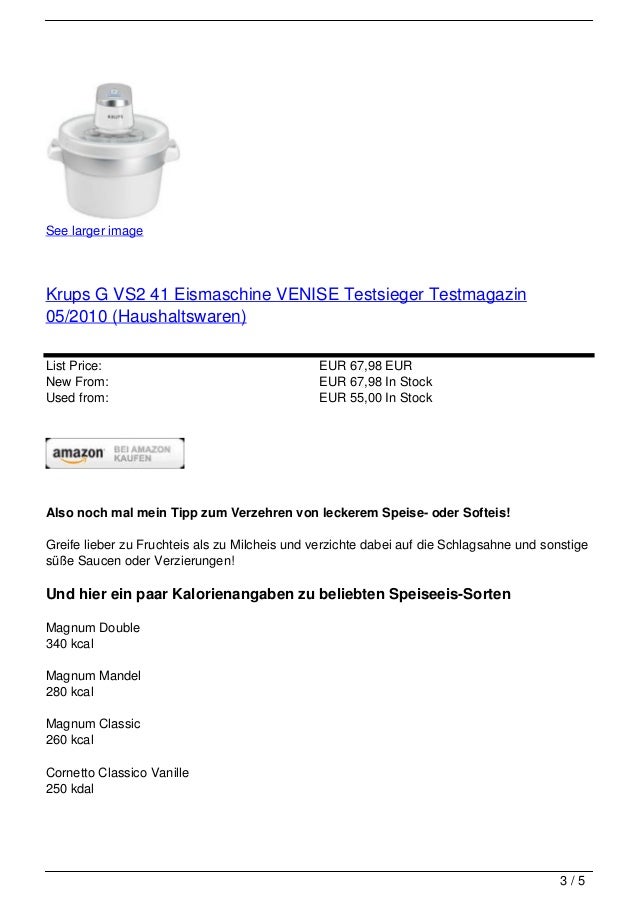 KRUPS

See larger image

Krups G VS2 41 Eismaschine VENISE Testsieger Testmagazin 05/2010 (Haushaltswaren)

| List Price: | EUR 67,98 EUR |
|---|---|
| New From: | EUR 67,98 In Stock |
| Used from: | EUR 55,00 In Stock |

amazon BEI AMAZON KAUFEN

Also noch mal mein Tipp zum Verzehren von leckerem Speise- oder Softeis!

Greife lieber zu Fruchteis als zu Milcheis und verzichte dabei auf die Schlagsahne und sonstige süße Saucen oder Verzierungen!

Und hier ein paar Kalorienangaben zu beliebten Speiseeis-Sorten

Magnum Double
340 kcal

Magnum Mandel
280 kcal

Magnum Classic
260 kcal

Cornetto Classico Vanille
250 kdal

3 / 5